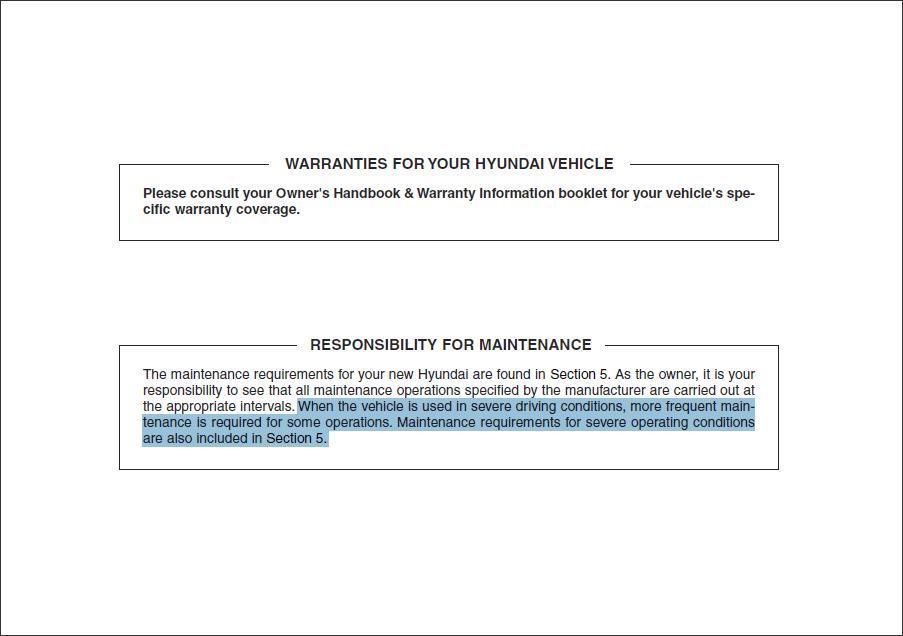 WARRANTIES FOR YOUR HYUNDAI VEHICLE

Please consult your Owner's Handbook & Warranty Information booklet for your vehicle's specific warranty coverage.

RESPONSIBILITY FOR MAINTENANCE

The maintenance requirements for your new Hyundai are found in Section 5. As the owner, it is your responsibility to see that all maintenance operations specified by the manufacturer are carried out at the appropriate intervals. When the vehicle is used in severe driving conditions, more frequent maintenance is required for some operations. Maintenance requirements for severe operating conditions are also included in Section 5.